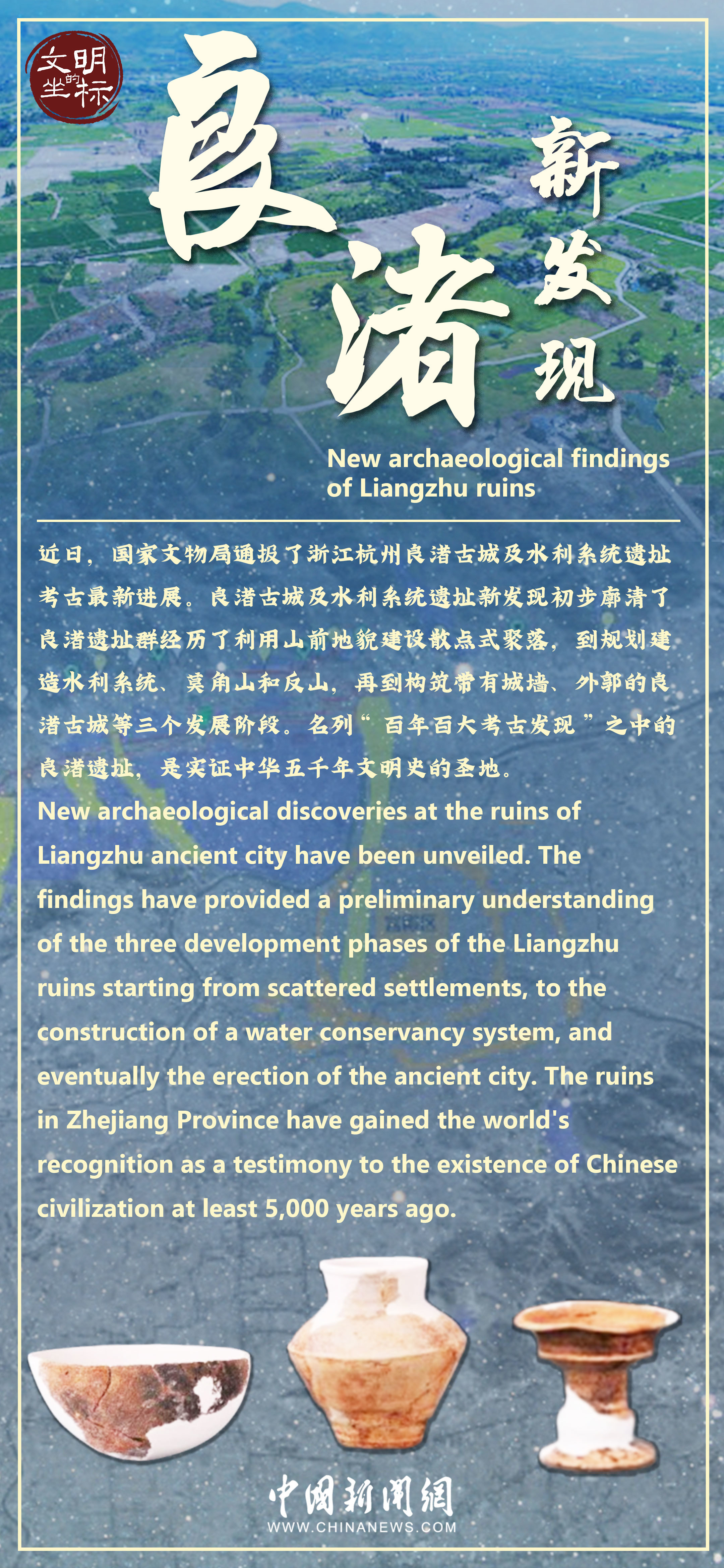 文明的坐标

良渚

新发现

New archaeological findings of Liangzhu ruins

近日，国家文物局通报了浙江杭州良渚古城及水利系统遗址考古最新进展。良渚古城及水利系统遗址新发现初步廓清了良渚遗址群经历了利用山前地貌建设散点式聚落，到规划建造水利系统、莫角山和反山，再到构筑带有城墙、外郭的良渚古城等三个发展阶段。名列“百年百大考古发现”之中的良渚遗址，是实证中华五千年文明史的圣地。

New archaeological discoveries at the ruins of Liangzhu ancient city have been unveiled. The findings have provided a preliminary understanding of the three development phases of the Liangzhu ruins starting from scattered settlements, to the construction of a water conservancy system, and eventually the erection of the ancient city. The ruins in Zhejiang Province have gained the world's recognition as a testimony to the existence of Chinese civilization at least 5,000 years ago.

中国新闻网
WWW.CHINANEWS.COM